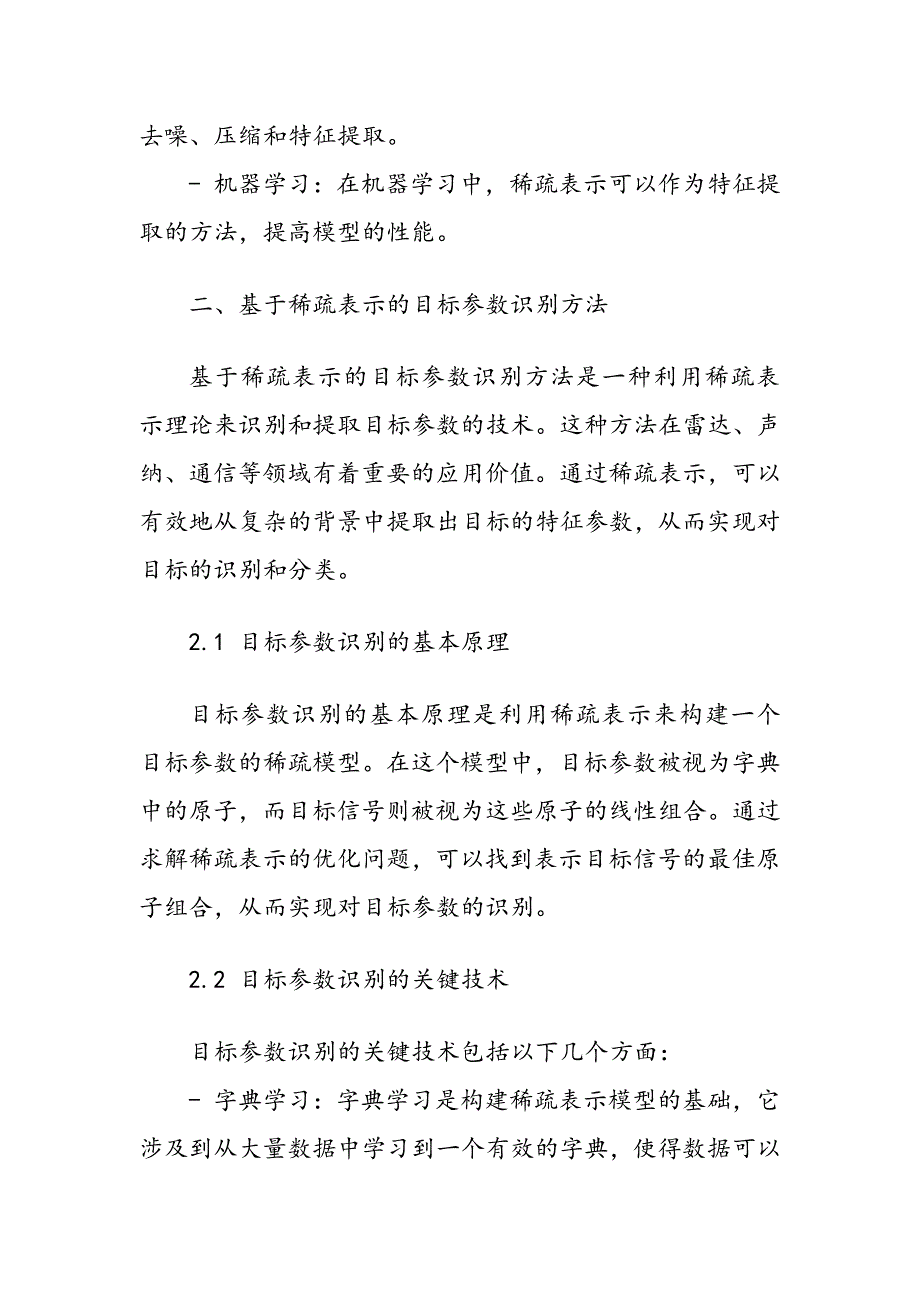 去噪、压缩和特征提取。

- 机器学习：在机器学习中，稀疏表示可以作为特征提取的方法，提高模型的性能。

二、基于稀疏表示的目标参数识别方法

基于稀疏表示的目标参数识别方法是一种利用稀疏表示理论来识别和提取目标参数的技术。这种方法在雷达、声纳、通信等领域有着重要的应用价值。通过稀疏表示，可以有效地从复杂的背景中提取出目标的特征参数，从而实现对目标的识别和分类。

2.1 目标参数识别的基本原理

目标参数识别的基本原理是利用稀疏表示来构建一个目标参数的稀疏模型。在这个模型中，目标参数被视为字典中的原子，而目标信号则被视为这些原子的线性组合。通过求解稀疏表示的优化问题，可以找到表示目标信号的最佳原子组合，从而实现对目标参数的识别。

2.2 目标参数识别的关键技术

目标参数识别的关键技术包括以下几个方面：

- 字典学习：字典学习是构建稀疏表示模型的基础，它涉及到从大量数据中学习到一个有效的字典，使得数据可以